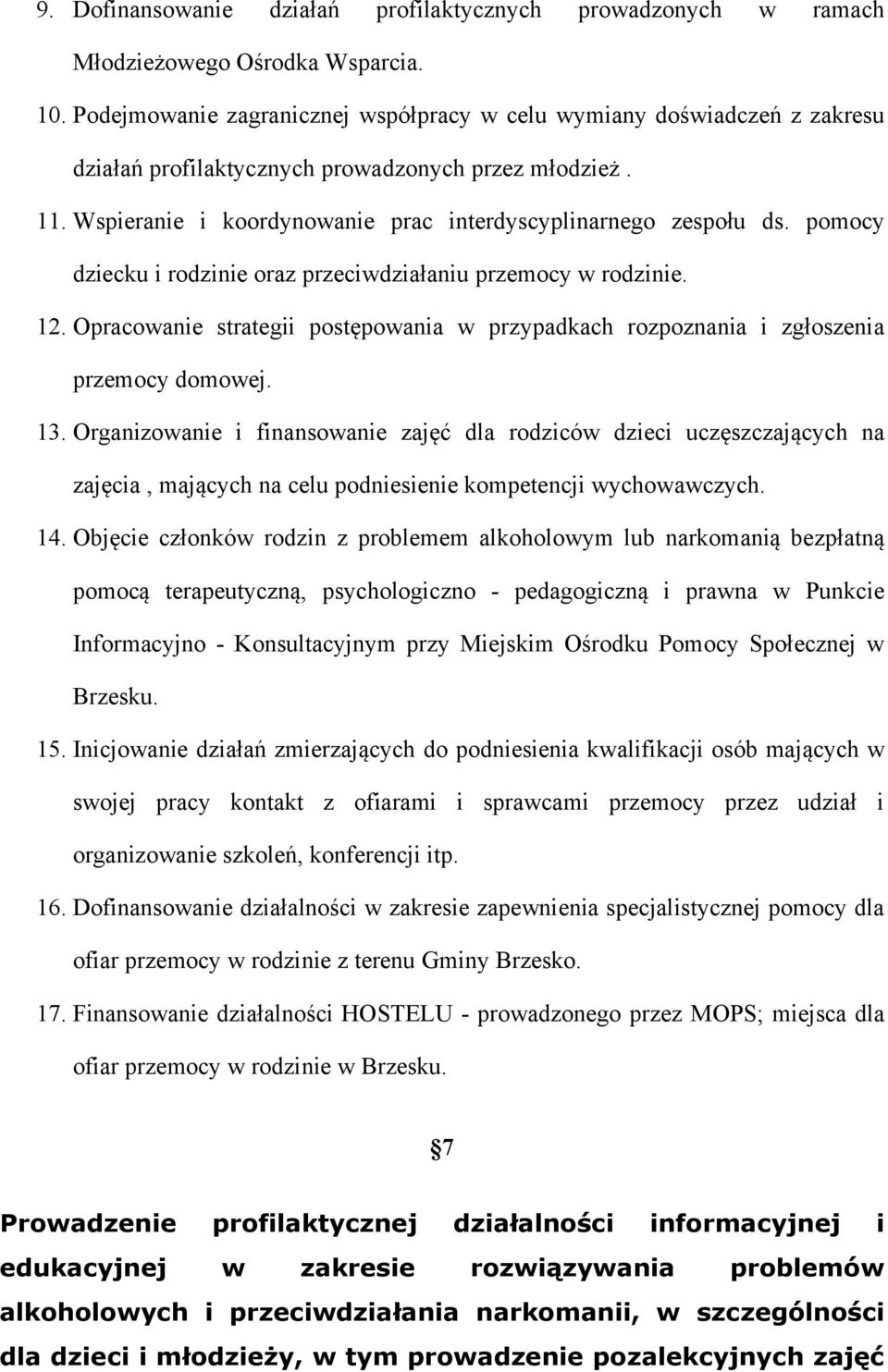 9. Dofinansowanie działań profilaktycznych prowadzonych w ramach Młodzieżowego Ośrodka Wsparcia.

10. Podejmowanie zagranicznej współpracy w celu wymiany doświadczeń z zakresu działań profilaktycznych prowadzonych przez młodzież .

11. Wspieranie i koordynowanie prac interdyscyplinarnego zespołu ds. pomocy dziecku i rodzinie oraz przeciwdziałaniu przemocy w rodzinie.

12. Opracowanie strategii postępowania w przypadkach rozpoznania i zgłoszenia przemocy domowej.

13. Organizowanie i finansowanie zajęć dla rodziców dzieci uczęszczających na zajęcia , mających na celu podniesienie kompetencji wychowawczych.

14. Objęcie członków rodzin z problemem alkoholowym lub narkomanią bezpłatną pomocą terapeutyczną, psychologiczno - pedagogiczną i prawna w Punkcie Informacyjno - Konsultacyjnym przy Miejskim Ośrodku Pomocy Społecznej w Brzesku.

15. Inicjowanie działań zmierzających do podniesienia kwalifikacji osób mających w swojej pracy kontakt z ofiarami i sprawcami przemocy przez udział i organizowanie szkoleń, konferencji itp.

16. Dofinansowanie działalności w zakresie zapewnienia specjalistycznej pomocy dla ofiar przemocy w rodzinie z terenu Gminy Brzesko.

17. Finansowanie działalności HOSTELU - prowadzonego przez MOPS; miejsca dla ofiar przemocy w rodzinie w Brzesku.

§7

Prowadzenie profilaktycznej działalności informacyjnej i edukacyjnej w zakresie rozwiązywania problemów alkoholowych i przeciwdziałania narkomanii, w szczególności dla dzieci i młodzieży, w tym prowadzenie pozalekcyjnych zajęć